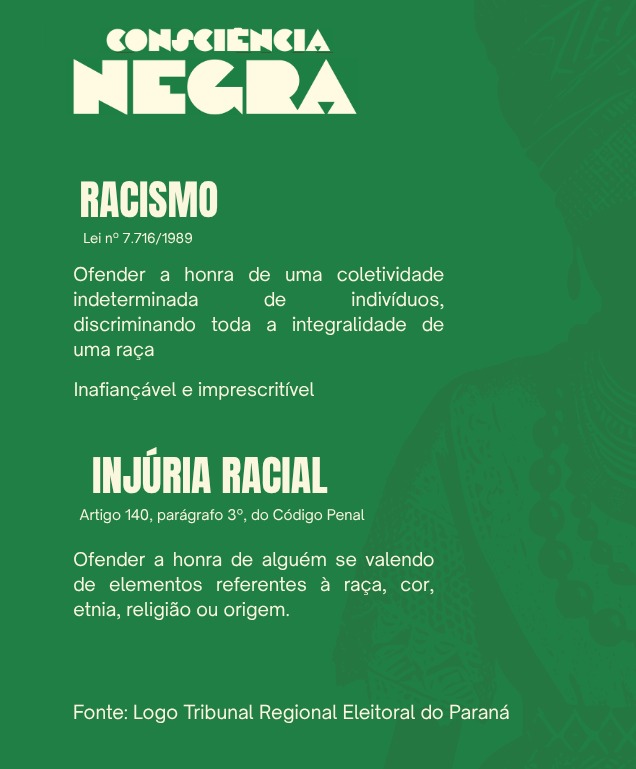 CONSCIÊNCIA
NEGRA

RACISMO
Lei nº 7.716/1989

Ofender a honra de uma coletividade indeterminada de indivíduos, discriminando toda a integralidade de uma raça

Inafiançável e imprescritível

INJÚRIA RACIAL
Artigo 140, parágrafo 3º, do Código Penal

Ofender a honra de alguém se valendo de elementos referentes à raça, cor, etnia, religião ou origem.

Fonte: Logo Tribunal Regional Eleitoral do Paraná